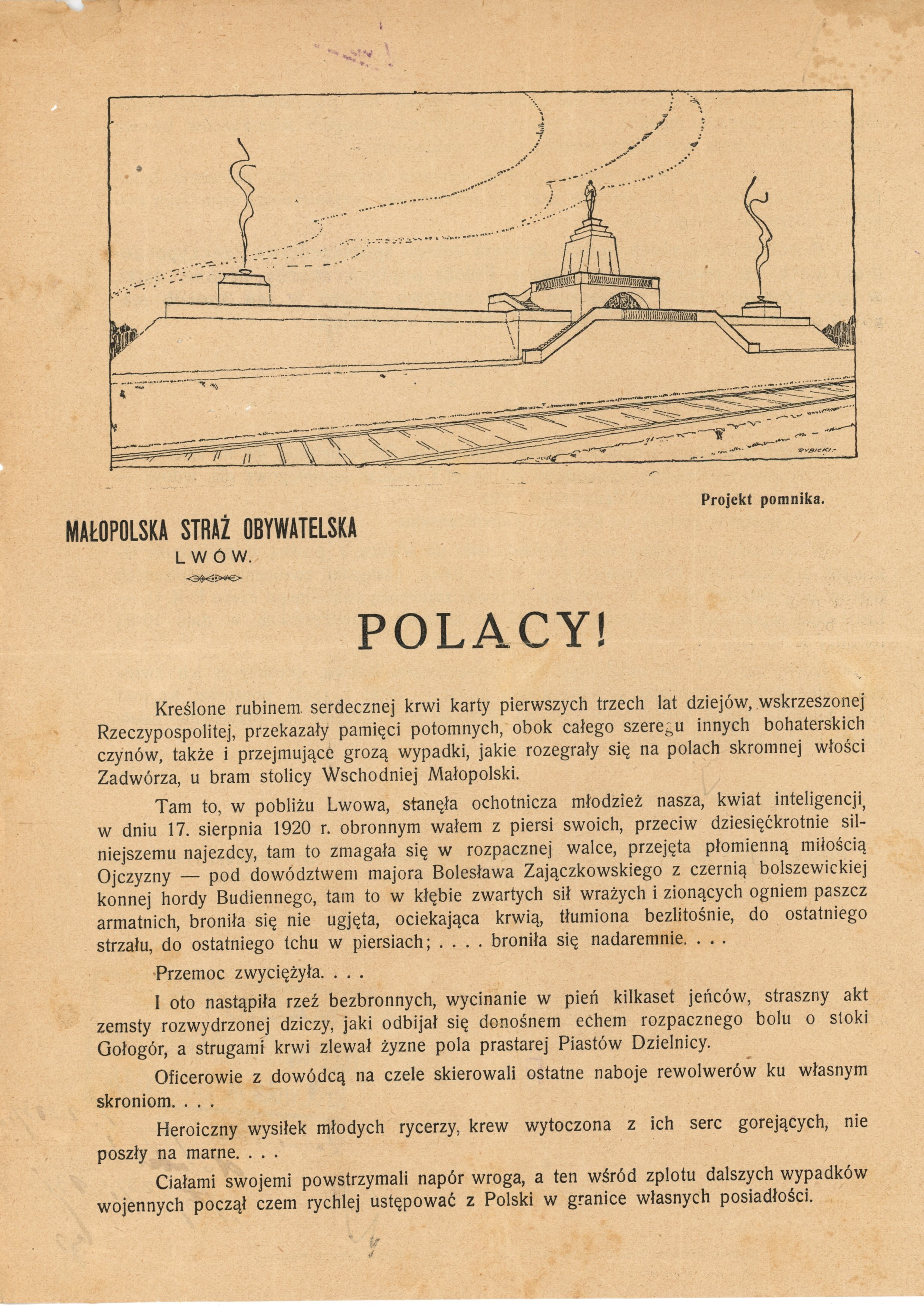 RYBICKI

Projekt pomnika.

MAŁOPOLSKA STRAŻ OBYWATELSKA
LWÓW.

POLACY!

Kreślone rubinem serdecznej krwi karty pierwszych trzech lat dziejów, wskrzeszonej Rzeczypospolitej, przekazały pamięci potomnych, obok całego szeregu innych bohaterskich czynów, także i przejmujące grozą wypadki, jakie rozegrały się na polach skromnej włości Zadwórza, u bram stolicy Wschodniej Małopolski.

Tam to, w pobliżu Lwowa, stanęła ochotnicza młodzież nasza, kwiat inteligencji, w dniu 17. sierpnia 1920 r. obronnym wałem z piersi swoich, przeciw dziesięćkrotnie silniejszemu najezdcy, tam to zmagała się w rozpacznej walce, przejęta płomienną miłością Ojczyzny — pod dowództwem majora Bolesława Zajączkowskiego z czernią bolszewickiej konnej hordy Budiennego, tam to w kłębie zwartych sił wrażych i zionących ogniem paszcz armatnich, broniła się nie ugjęta, ociekająca krwią, tłumiona bezlitośnie, do ostatniego strzału, do ostatniego tchu w piersiach; . . . . broniła się nadaremnie. . . .

Przemoc zwyciężyła. . . .

I oto nastąpiła rzeź bezbronnych, wycinanie w pień kilkaset jeńców, straszny akt zemsty rozwydrzonej dziczy, jaki odbijał się donośnem echem rozpacznego bolu o stoki Gołogór, a strugami krwi zlewał żyzne pola prastarej Piastów Dzielnicy.

Oficerowie z dowódcą na czele skierowali ostatne naboje rewolwerów ku własnym skroniom. . . .

Heroiczny wysiłek młodych rycerzy, krew wytoczona z ich serc gorejących, nie poszły na marne. . . .

Ciałami swojemi powstrzymali napór wroga, a ten wśród zplotu dalszych wypadków wojennych począł czem rychlej ustępować z Polski w granice własnych posiadłości.